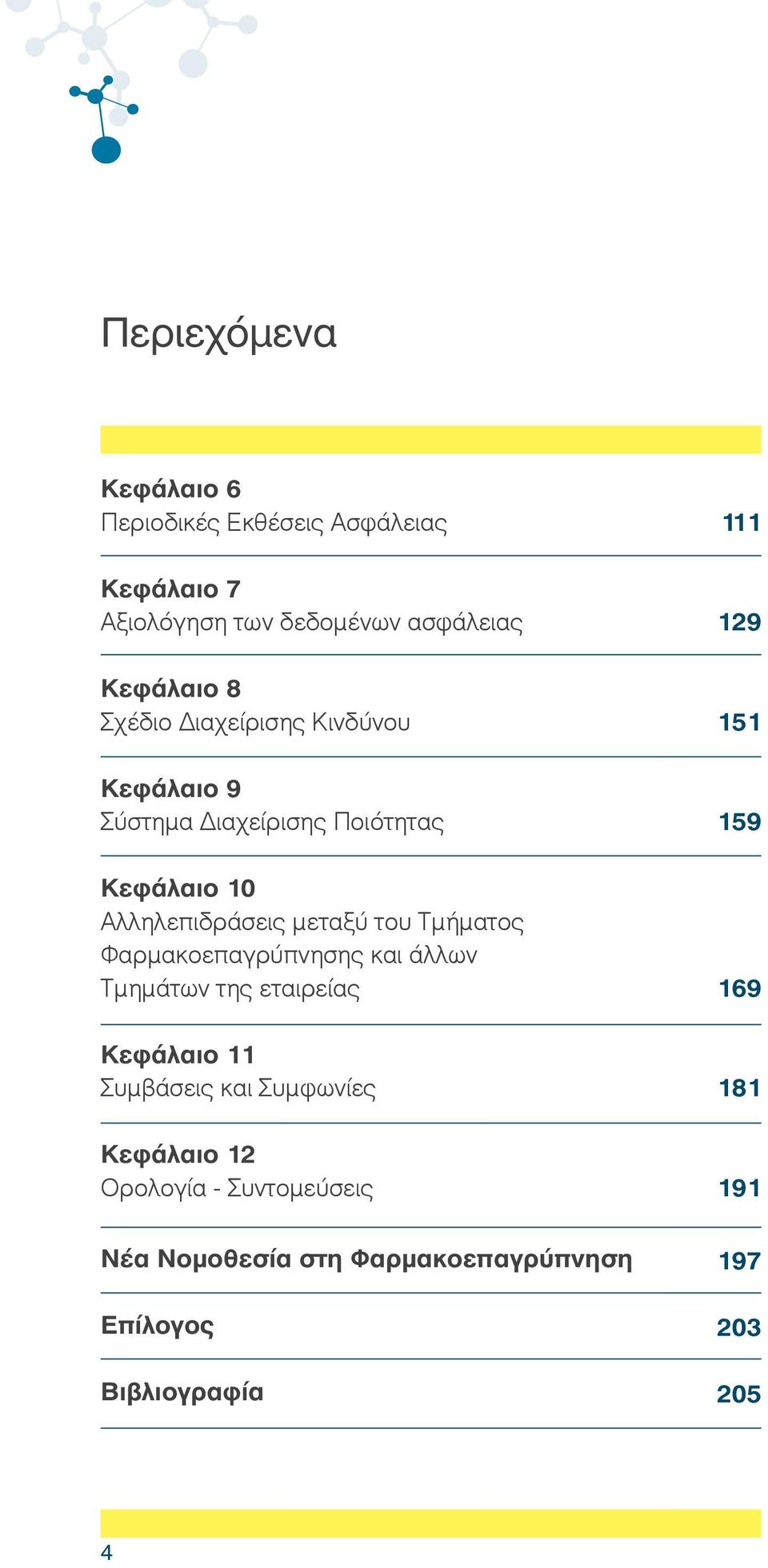 Περιεχόμενα

Κεφάλαιο 6
Περιοδικές Εκθέσεις Ασφάλειας 111

Κεφάλαιο 7
Αξιολόγηση των δεδομένων ασφάλειας 129

Κεφάλαιο 8
Σχέδιο Διαχείρισης Κινδύνου 151

Κεφάλαιο 9
Σύστημα Διαχείρισης Ποιότητας 159

Κεφάλαιο 10
Αλληλεπιδράσεις μεταξύ του Τμήματος Φαρμακοεπαγρύπνησης και άλλων Τμημάτων της εταιρείας 169

Κεφάλαιο 11
Συμβάσεις και Συμφωνίες 181

Κεφάλαιο 12
Ορολογία - Συντομεύσεις 191

Νέα Νομοθεσία στη Φαρμακοεπαγρύπνηση 197

Επίλογος 203

Βιβλιογραφία 205

4